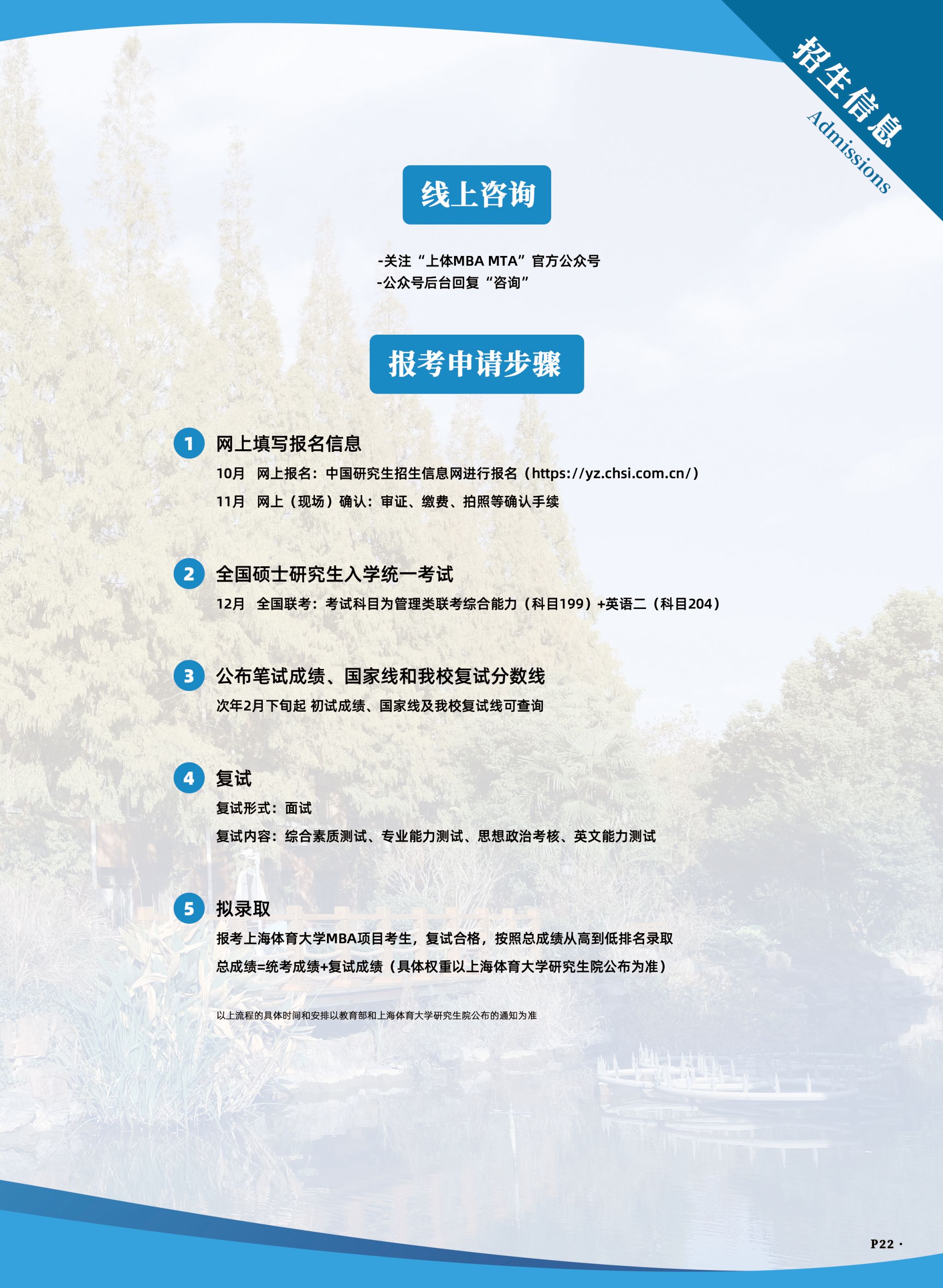 招生信息
Admissions

线上咨询

-关注“上体MBA MTA”官方公众号
-公众号后台回复“咨询”

报考申请步骤

1 网上填写报名信息
10月 网上报名：中国研究生招生信息网进行报名（https://yz.chsi.com.cn/）
11月 网上（现场）确认：审证、缴费、拍照等确认手续

2 全国硕士研究生入学统一考试
12月 全国联考：考试科目为管理类联考综合能力（科目199）+英语二（科目204）

3 公布笔试成绩、国家线和我校复试分数线
次年2月下旬起 初试成绩、国家线及我校复试线可查询

4 复试
复试形式：面试
复试内容：综合素质测试、专业能力测试、思想政治考核、英文能力测试

5 拟录取
报考上海体育大学MBA项目考生，复试合格，按照总成绩从高到低排名录取
总成绩=统考成绩+复试成绩（具体权重以上海体育大学研究生院公布为准）

以上流程的具体时间和安排以教育部和上海体育大学研究生院公布的通知为准

P22 ·